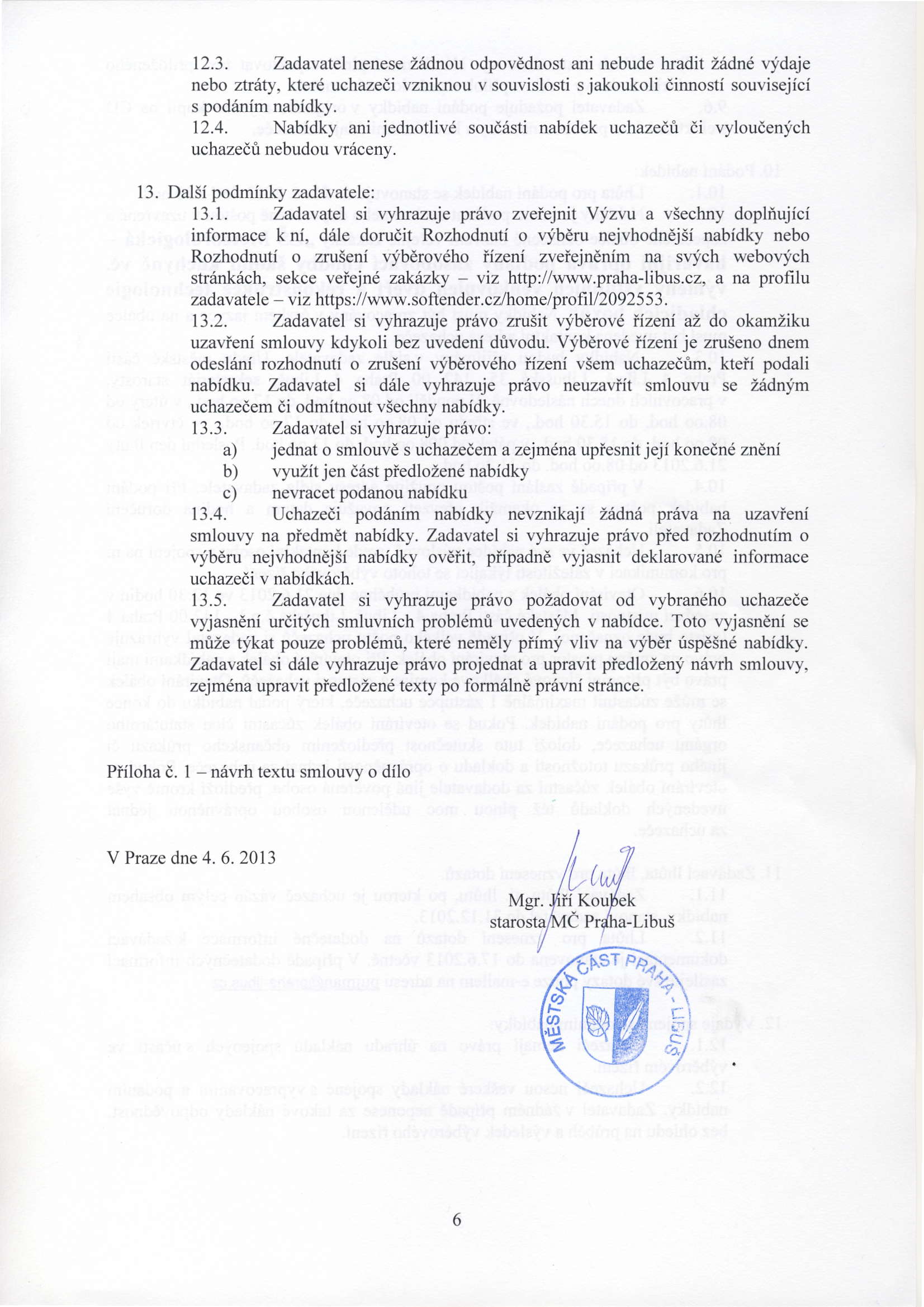 12.3. Zadavatel nenese žádnou odpovědnost ani nebude hradit žádné výdaje nebo ztráty, které uchazeči vzniknou v souvislosti s jakoukoli činností související s podáním nabídky.
12.4. Nabídky ani jednotlivé součásti nabídek uchazečů či vyloučených uchazečů nebudou vráceny.

13. Další podmínky zadavatele:
13.1. Zadavatel si vyhrazuje právo zveřejnit Výzvu a všechny doplňující informace k ní, dále doručit Rozhodnutí o výběru nejvhodnější nabídky nebo Rozhodnutí o zrušení výběrového řízení zveřejněním na svých webových stránkách, sekce veřejné zakázky – viz http://www.praha-libus.cz, a na profilu zadavatele – viz https://www.softender.cz/home/profil/2092553.
13.2. Zadavatel si vyhrazuje právo zrušit výběrové řízení až do okamžiku uzavření smlouvy kdykoli bez uvedení důvodu. Výběrové řízení je zrušeno dnem odeslání rozhodnutí o zrušení výběrového řízení všem uchazečům, kteří podali nabídku. Zadavatel si dále vyhrazuje právo neuzavřít smlouvu se žádným uchazečem či odmítnout všechny nabídky.
13.3. Zadavatel si vyhrazuje právo:
a) jednat o smlouvě s uchazečem a zejména upřesnit její konečné znění
b) využít jen část předložené nabídky
c) nevracet podanou nabídku
13.4. Uchazeči podáním nabídky nevznikají žádná práva na uzavření smlouvy na předmět nabídky. Zadavatel si vyhrazuje právo před rozhodnutím o výběru nejvhodnější nabídky ověřit, případně vyjasnit deklarované informace uchazeči v nabídkách.
13.5. Zadavatel si vyhrazuje právo požadovat od vybraného uchazeče vyjasnění určitých smluvních problémů uvedených v nabídce. Toto vyjasnění se může týkat pouze problémů, které neměly přímý vliv na výběr úspěšné nabídky. Zadavatel si dále vyhrazuje právo projednat a upravit předložený návrh smlouvy, zejména upravit předložené texty po formálně právní stránce.

Příloha č. 1 – návrh textu smlouvy o dílo

V Praze dne 4. 6. 2013

Mgr. Jiří Koubek
starosta MČ Praha-Libuš

MĚSTSKÁ ČÁST PRAHA - LIBUŠ

6